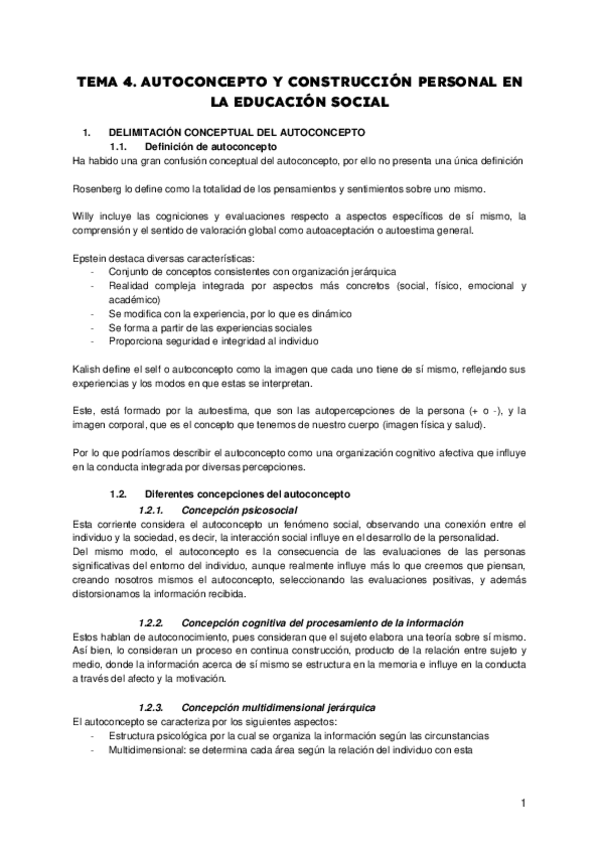 TEMA 4. AUTOCONCEPTO Y CONSTRUCCIÓN PERSONAL EN LA EDUCACIÓN SOCIAL

1. DELIMITACIÓN CONCEPTUAL DEL AUTOCONCEPTO
1.1. Definición de autoconcepto
Ha habido una gran confusión conceptual del autoconcepto, por ello no presenta una única definición

Rosenberg lo define como la totalidad de los pensamientos y sentimientos sobre uno mismo.

Willy incluye las cogniciones y evaluaciones respecto a aspectos específicos de sí mismo, la comprensión y el sentido de valoración global como autoaceptación o autoestima general.

Epstein destaca diversas características:
- Conjunto de conceptos consistentes con organización jerárquica
- Realidad compleja integrada por aspectos más concretos (social, físico, emocional y académico)
- Se modifica con la experiencia, por lo que es dinámico
- Se forma a partir de las experiencias sociales
- Proporciona seguridad e integridad al individuo

Kalish define el self o autoconcepto como la imagen que cada uno tiene de sí mismo, reflejando sus experiencias y los modos en que estas se interpretan.

Este, está formado por la autoestima, que son las autopercepciones de la persona (+ o -), y la imagen corporal, que es el concepto que tenemos de nuestro cuerpo (imagen física y salud).

Por lo que podríamos describir el autoconcepto como una organización cognitivo afectiva que influye en la conducta integrada por diversas percepciones.

1.2. Diferentes concepciones del autoconcepto
1.2.1. Concepción psicosocial
Esta corriente considera el autoconcepto un fenómeno social, observando una conexión entre el individuo y la sociedad, es decir, la interacción social influye en el desarrollo de la personalidad.
Del mismo modo, el autoconcepto es la consecuencia de las evaluaciones de las personas significativas del entorno del individuo, aunque realmente influye más lo que creemos que piensan, creando nosotros mismos el autoconcepto, seleccionando las evaluaciones positivas, y además distorsionamos la información recibida.

1.2.2. Concepción cognitiva del procesamiento de la información
Estos hablan de autoconocimiento, pues consideran que el sujeto elabora una teoría sobre sí mismo. Así bien, lo consideran un proceso en continua construcción, producto de la relación entre sujeto y medio, donde la información acerca de sí mismo se estructura en la memoria e influye en la conducta a través del afecto y la motivación.

1.2.3. Concepción multidimensional jerárquica
El autoconcepto se caracteriza por los siguientes aspectos:
- Estructura psicológica por la cual se organiza la información según las circunstancias
- Multidimensional: se determina cada área según la relación del individuo con esta

1